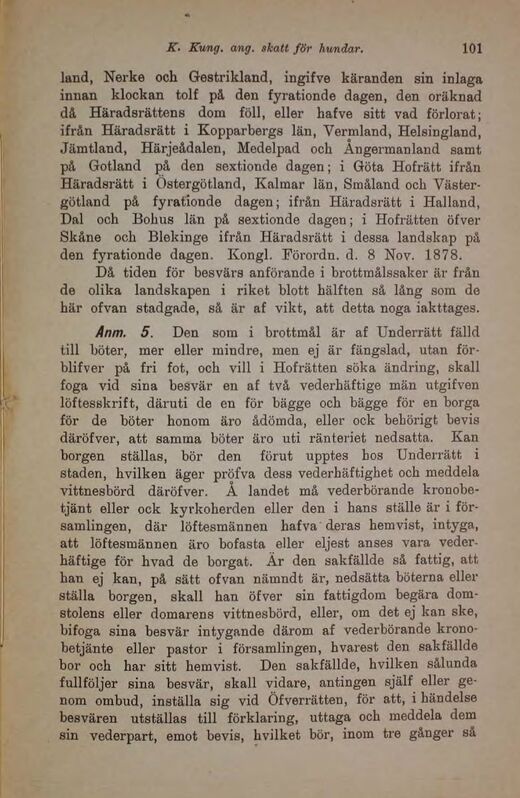 K. Kung. ang. skatt för hundar. 101

land, Nerke och Gestrikland, ingifve käranden sin inlaga innan klockan tolf på den fyrationde dagen, den oräknad då Häradsrättens dom föll, eller hafve sitt vad förlorat; ifrån Häradsrätt i Kopparbergs län, Vermland, Helsingland, Jämtland, Härjeådalen, Medelpad och Ångermanland samt på Gotland på den sextionde dagen; i Göta Hofrätt ifrån Häradsrätt i Östergötland, Kalmar län, Småland och Västergötland på fyrationde dagen; ifrån Häradsrätt i Halland, Dal och Bohus län på sextionde dagen; i Hofrätten öfver Skåne och Blekinge ifrån Häradsrätt i dessa landskap på den fyrationde dagen. Kongl. Förordn. d. 8 Nov. 1878.

Då tiden för besvärs anförande i brottmålssaker är från de olika landskapen i riket blott hälften så lång som de här ofvan stadgade, så är af vikt, att detta noga iakttages.

Anm. 5. Den som i brottmål är af Underrätt fälld till böter, mer eller mindre, men ej är fängslad, utan förblifver på fri fot, och vill i Hofrätten söka ändring, skall foga vid sina besvär en af två vederhäftige män utgifven löftesskrift, däruti de en för bägge och bägge för en borga för de böter honom äro ådömda, eller ock behörigt bevis däröfver, att samma böter äro uti ränteriet nedsatta. Kan borgen ställas, bör den förut upptes hos Underrätt i staden, hvilken äger pröfva dess vederhäftighet och meddela vittnesbörd däröfver. Å landet må vederbörande kronobetjänt eller ock kyrkoherden eller den i hans ställe är i församlingen, där löftesmännen hafva deras hemvist, intyga, att löftesmännen äro bofasta eller eljest anses vara vederhäftige för hvad de borgat. Är den sakfällde så fattig, att han ej kan, på sätt ofvan nämndt är, nedsätta böterna eller ställa borgen, skall han öfver sin fattigdom begära domstolens eller domarens vittnesbörd, eller, om det ej kan ske, bifoga sina besvär intygande därom af vederbörande kronobetjänte eller pastor i församlingen, hvarest den sakfällde bor och har sitt hemvist. Den sakfällde, hvilken sålunda fullföljer sina besvär, skall vidare, antingen själf eller genom ombud, inställa sig vid Öfverrätten, för att, i händelse besvären utställas till förklaring, uttaga och meddela dem sin vederpart, emot bevis, hvilket bör, inom tre gånger så